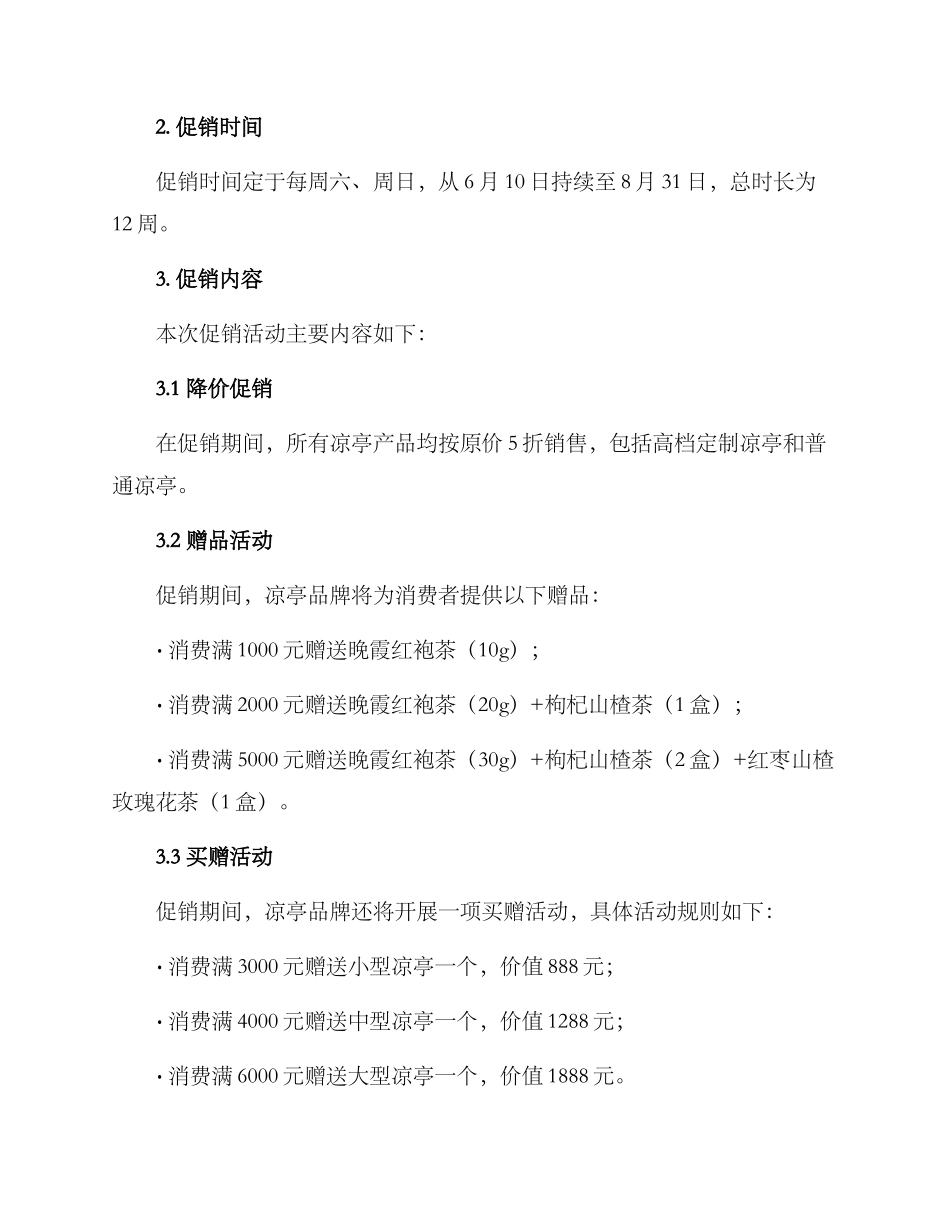 2. 促销时间

促销时间定于每周六、周日，从 6 月 10 日持续至 8 月 31 日，总时长为 12 周。

3. 促销内容

本次促销活动主要内容如下：

3.1 降价促销

在促销期间，所有凉亭产品均按原价 5 折销售，包括高档定制凉亭和普通凉亭。

3.2 赠品活动

促销期间，凉亭品牌将为消费者提供以下赠品：

· 消费满 1000 元赠送晚霞红袍茶（10g）；

· 消费满 2000 元赠送晚霞红袍茶（20g）+枸杞山楂茶（1 盒）；

· 消费满 5000 元赠送晚霞红袍茶（30g）+枸杞山楂茶（2 盒）+红枣山楂玫瑰花茶（1 盒）。

3.3 买赠活动

促销期间，凉亭品牌还将开展一项买赠活动，具体活动规则如下：

· 消费满 3000 元赠送小型凉亭一个，价值 888 元；

· 消费满 4000 元赠送中型凉亭一个，价值 1288 元；

· 消费满 6000 元赠送大型凉亭一个，价值 1888 元。